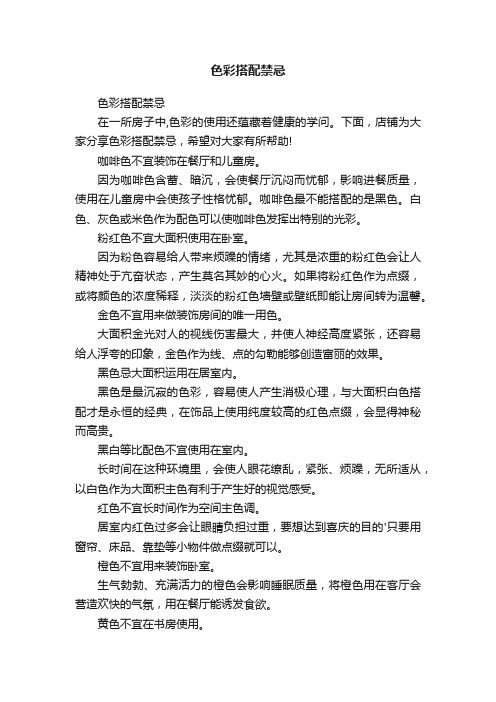 色彩搭配禁忌

色彩搭配禁忌

在一所房子中,色彩的使用还蕴藏着健康的学问。下面，店铺为大家分享色彩搭配禁忌，希望对大家有所帮助!

咖啡色不宜装饰在餐厅和儿童房。

因为咖啡色含蓄、暗沉，会使餐厅沉闷而忧郁，影响进餐质量，使用在儿童房中会使孩子性格忧郁。咖啡色最不能搭配的是黑色。白色、灰色或米色作为配色可以使咖啡色发挥出特别的光彩。

粉红色不宜大面积使用在卧室。

因为粉色容易给人带来烦躁的情绪，尤其是浓重的粉红色会让人精神处于亢奋状态，产生莫名其妙的心火。如果将粉红色作为点缀，或将颜色的浓度稀释，淡淡的粉红色墙壁或壁纸即能让房间转为温馨。

金色不宜用来做装饰房间的唯一用色。

大面积金光对人的视线伤害最大，并使人神经高度紧张，还容易给人浮夸的印象，金色作为线、点的勾勒能够创造富丽的效果。

黑色忌大面积运用在居室内。

黑色是最沉寂的色彩，容易使人产生消极心理，与大面积白色搭配才是永恒的经典，在饰品上使用纯度较高的红色点缀，会显得神秘而高贵。

黑白等比配色不宜使用在室内。

长时间在这种环境里，会使人眼花缭乱，紧张、烦躁，无所适从，以白色作为大面积主色有利于产生好的视觉感受。

红色不宜长时间作为空间主色调。

居室内红色过多会让眼睛负担过重，要想达到喜庆的目的'只要用窗帘、床品、靠垫等小物件做点缀就可以。

橙色不宜用来装饰卧室。

生气勃勃、充满活力的橙色会影响睡眠质量，将橙色用在客厅会营造欢快的气氛，用在餐厅能诱发食欲。

黄色不宜在书房使用。